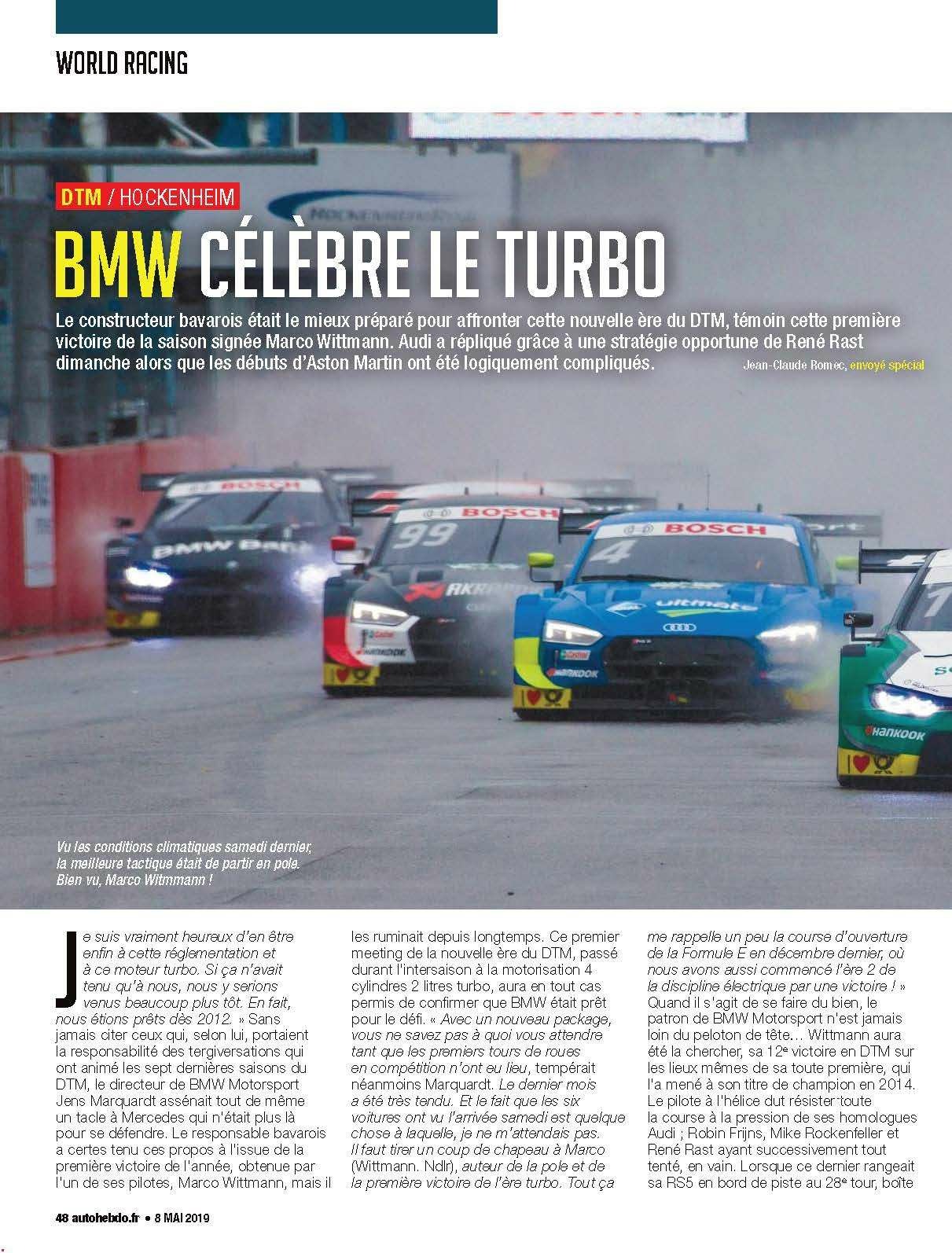 WORLD RACING

DTM / HOCKENHEIM

BMW CÉLÈBRE LE TURBO

Le constructeur bavarois était le mieux préparé pour affronter cette nouvelle ère du DTM, témoin cette première victoire de la saison signée Marco Wittmann. Audi a répliqué grâce à une stratégie opportune de René Rast dimanche alors que les débuts d'Aston Martin ont été logiquement compliqués.

Jean-Claude Romec, envoyé spécial

Vu les conditions climatiques samedi dernier, la meilleure tactique était de partir en pole. Bien vu, Marco Witmmann !

Je suis vraiment heureux d'en être enfin à cette réglementation et à ce moteur turbo. Si ça n'avait tenu qu'à nous, nous y serions venus beaucoup plus tôt. En fait, nous étions prêts dès 2012. » Sans jamais citer ceux qui, selon lui, portaient la responsabilité des tergiversations qui ont animé les sept dernières saisons du DTM, le directeur de BMW Motorsport Jens Marquardt assénait tout de même un tacle à Mercedes qui n'était plus là pour se défendre. Le responsable bavarois a certes tenu ces propos à l'issue de la première victoire de l'année, obtenue par l'un de ses pilotes, Marco Wittmann, mais il les ruminait depuis longtemps. Ce premier meeting de la nouvelle ère du DTM, passé durant l'intersaison à la motorisation 4 cylindres 2 litres turbo, aura en tout cas permis de confirmer que BMW était prêt pour le défi. « Avec un nouveau package, vous ne savez pas à quoi vous attendre tant que les premiers tours de roues en compétition n'ont eu lieu, tempérait néanmoins Marquardt. Le dernier mois a été très tendu. Et le fait que les six voitures ont vu l'arrivée samedi est quelque chose à laquelle, je ne m'attendais pas. Il faut tirer un coup de chapeau à Marco (Wittmann. Ndlr), auteur de la pole et de la première victoire de l'ère turbo. Tout ça me rappelle un peu la course d'ouverture de la Formule E en décembre dernier, où nous avons aussi commencé l'ère 2 de la discipline électrique par une victoire ! » Quand il s'agit de se faire du bien, le patron de BMW Motorsport n'est jamais loin du peloton de tête… Wittmann aura été la chercher, sa 12e victoire en DTM sur les lieux mêmes de sa toute première, qui l'a mené à son titre de champion en 2014. Le pilote à l'hélice dut résister toute la course à la pression de ses homologues Audi ; Robin Frijns, Mike Rockenfeller et René Rast ayant successivement tout tenté, en vain. Lorsque ce dernier rangeait sa RS5 en bord de piste au 28e tour, boîte

48 autohebdo.fr • 8 MAI 2019